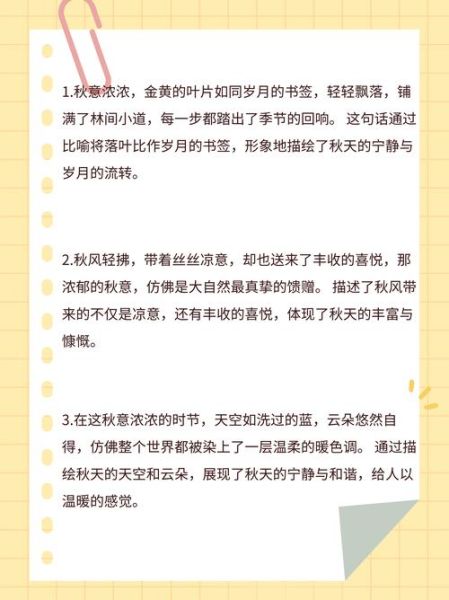 1.秋意浓浓，金黄的叶片如同岁月的书签，轻轻飘落，铺满了林间小道，每一步都踏出了季节的回响。 这句话通过比喻将落叶比作岁月的书签，形象地描绘了秋天的宁静与岁月的流转。

2.秋风轻拂，带着丝丝凉意，却也送来了丰收的喜悦，那浓郁的秋意，仿佛是大自然最真挚的馈赠。 描述了秋风带来的不仅是凉意，还有丰收的喜悦，体现了秋天的丰富与慷慨。

3.在这秋意浓浓的时节，天空如洗过的蓝，云朵悠然自得，仿佛整个世界都被染上了一层温柔的暖色调。 通过描绘秋天的天空和云朵，展现了秋天的宁静与和谐，给人以温暖的感觉。